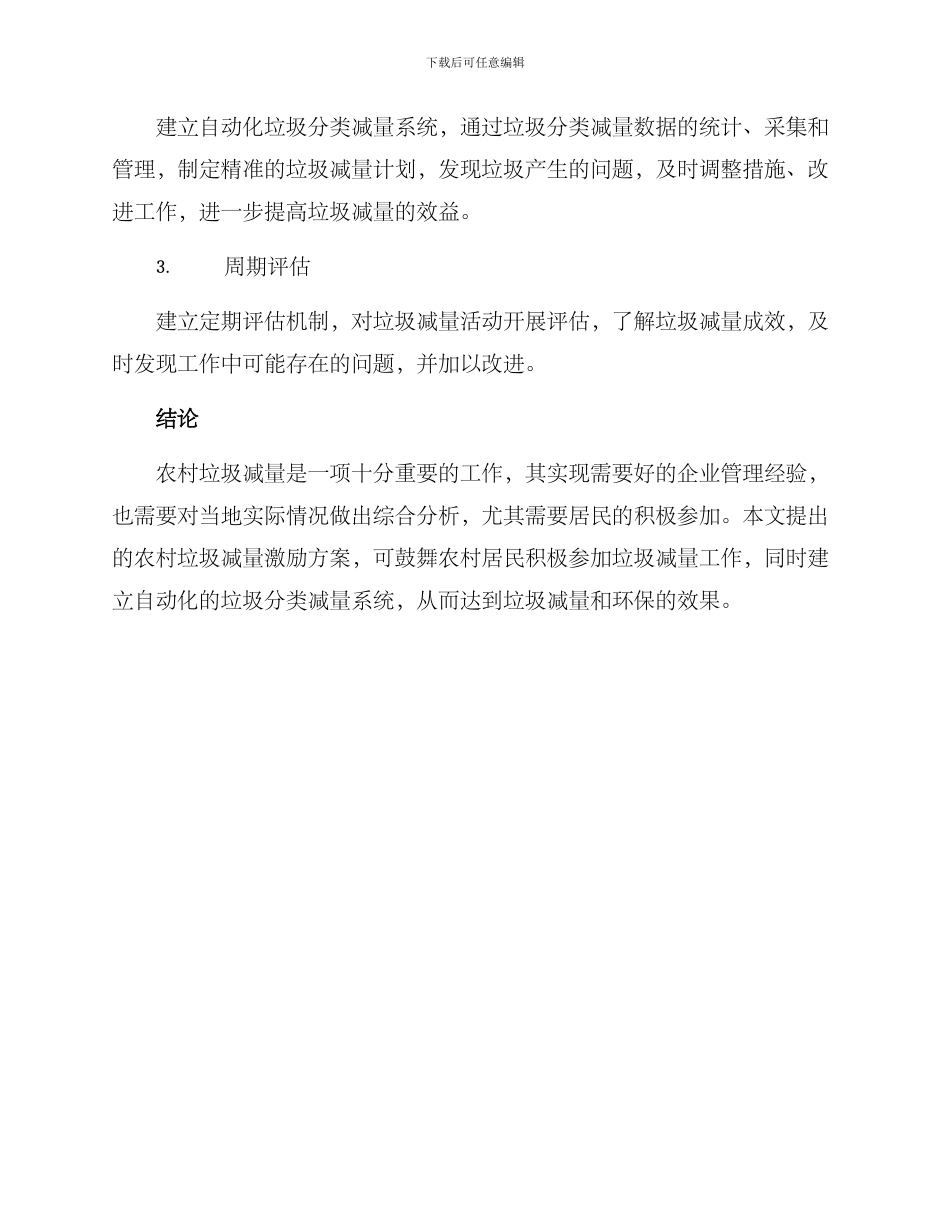 下载后可任意编辑

建立自动化垃圾分类减量系统，通过垃圾分类减量数据的统计、采集和管理，制定精准的垃圾减量计划，发现垃圾产生的问题，及时调整措施、改进工作，进一步提高垃圾减量的效益。

3.　　周期评估

建立定期评估机制，对垃圾减量活动开展评估，了解垃圾减量成效，及时发现工作中可能存在的问题，并加以改进。

结论

农村垃圾减量是一项十分重要的工作，其实现需要好的企业管理经验，也需要对当地实际情况做出综合分析，尤其需要居民的积极参加。本文提出的农村垃圾减量激励方案，可鼓舞农村居民积极参加垃圾减量工作，同时建立自动化的垃圾分类减量系统，从而达到垃圾减量和环保的效果。